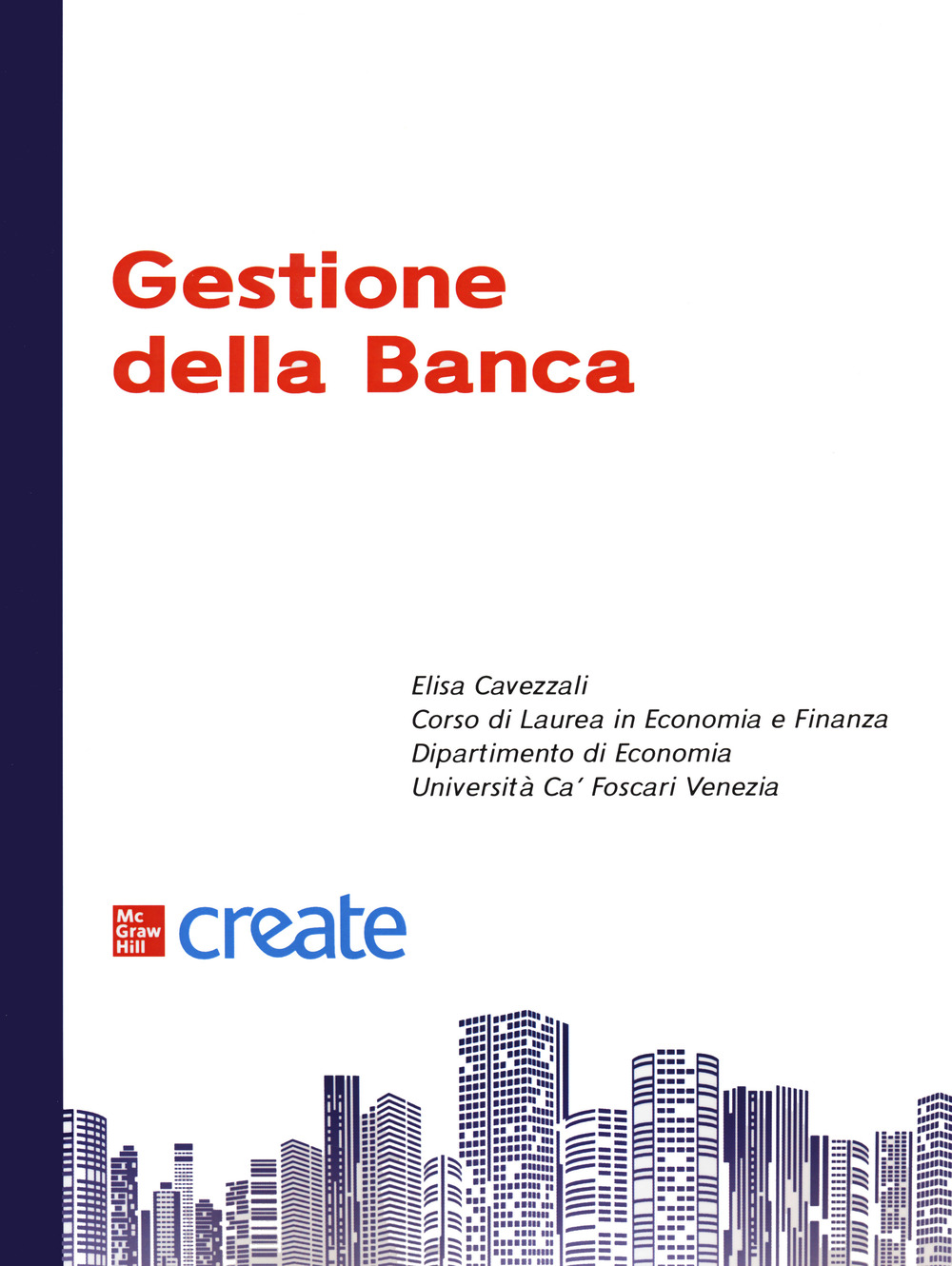 Gestione della Banca

Elisa Cavezzali
Corso di Laurea in Economia e Finanza
Dipartimento di Economia
Università Ca' Foscari Venezia

Mc Graw Hill create